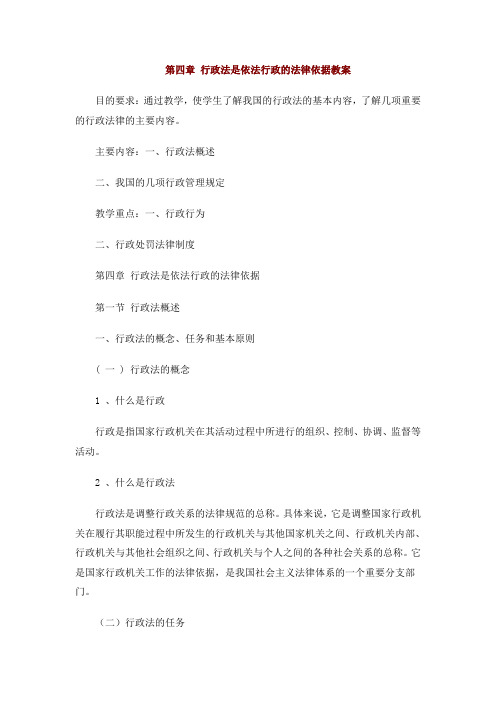 第四章 行政法是依法行政的法律依据教案

目的要求：通过教学，使学生了解我国的行政法的基本内容，了解几项重要的行政法律的主要内容。

主要内容：一、行政法概述

二、我国的几项行政管理规定

教学重点：一、行政行为

二、行政处罚法律制度

第四章 行政法是依法行政的法律依据

第一节 行政法概述

一、行政法的概念、任务和基本原则

（一）行政法的概念

1 、什么是行政

行政是指国家行政机关在其活动过程中所进行的组织、控制、协调、监督等活动。

2 、什么是行政法

行政法是调整行政关系的法律规范的总称。具体来说，它是调整国家行政机关在履行其职能过程中所发生的行政机关与其他国家机关之间、行政机关内部、行政机关与其他社会组织之间、行政机关与个人之间的各种社会关系的总称。它是国家行政机关工作的法律依据，是我国社会主义法律体系的一个重要分支部门。

（二）行政法的任务